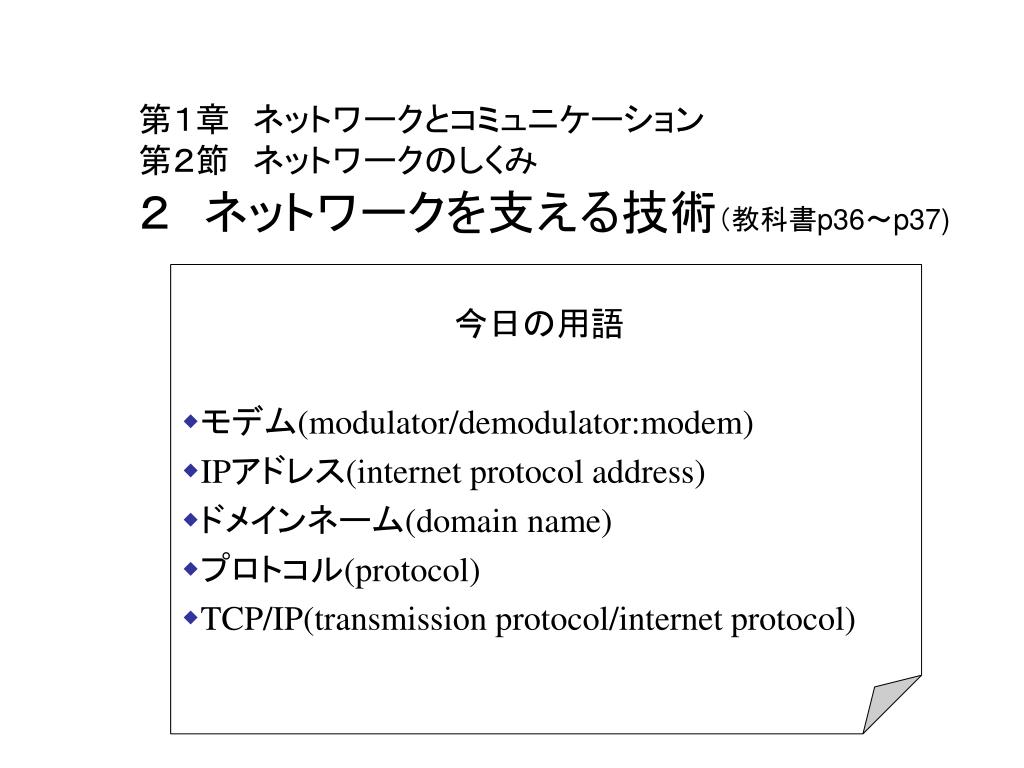 第１章　ネットワークとコミュニケーション
第２節　ネットワークのしくみ
２　ネットワークを支える技術（教科書p36～p37)

今日の用語

◆モデム(modulator/demodulator:modem)
◆IPアドレス(internet protocol address)
◆ドメインネーム(domain name)
◆プロトコル(protocol)
◆TCP/IP(transmission protocol/internet protocol)